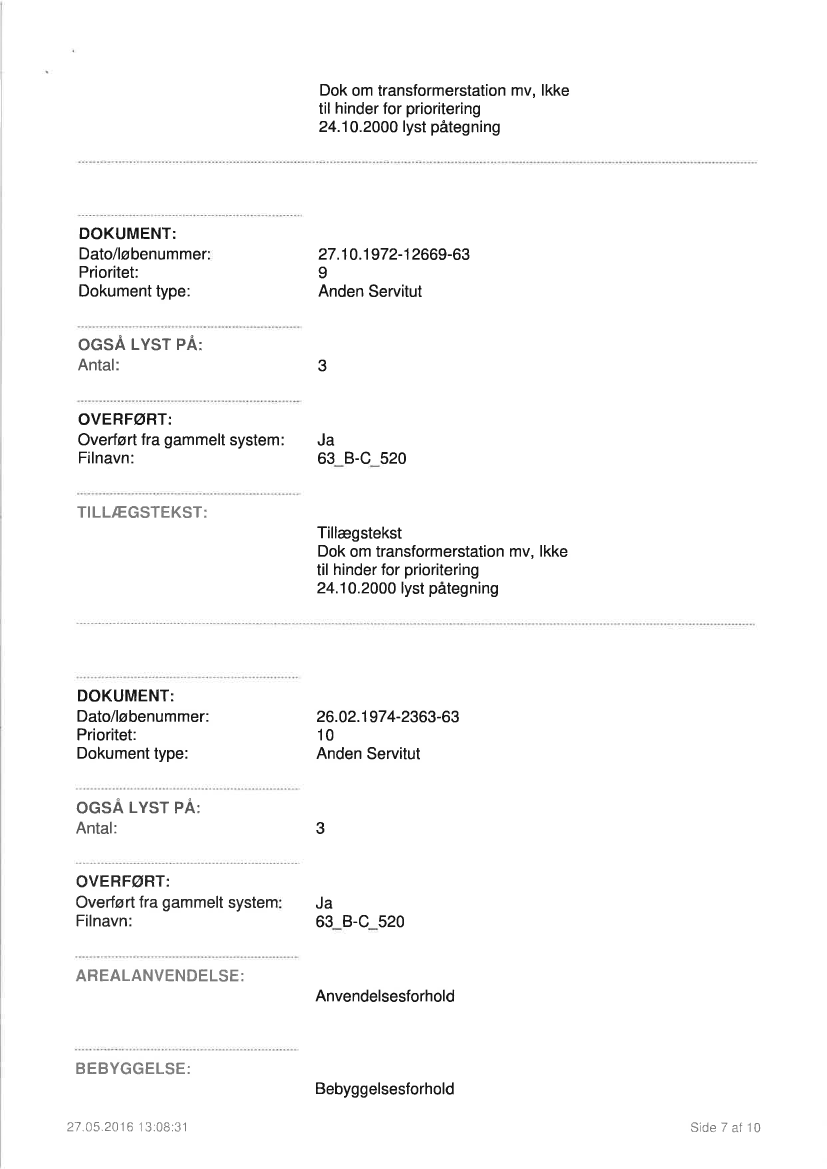 Dok om transformerstation mv, Ikke til hinder for prioritering
24.10.2000 lyst påtegning

DOKUMENT:
Dato/løbenummer: 27.10.1972-12669-63
Prioritet: 9
Dokument type: Anden Servitut

OGSÅ LYST PÅ:
Antal: 3

OVERFØRT:
Overført fra gammelt system: Ja
Filnavn: 63_B-C_520

TILLÆGSTEKST:
Tillægstekst
Dok om transformerstation mv, Ikke til hinder for prioritering
24.10.2000 lyst påtegning

DOKUMENT:
Dato/løbenummer: 26.02.1974-2363-63
Prioritet: 10
Dokument type: Anden Servitut

OGSÅ LYST PÅ:
Antal: 3

OVERFØRT:
Overført fra gammelt system: Ja
Filnavn: 63_B-C_520

AREALANVENDELSE:
Anvendelsesforhold

BEBYGGELSE:
Bebyggelsesforhold

27.05.2016 13:08:31

Side 7 af 10